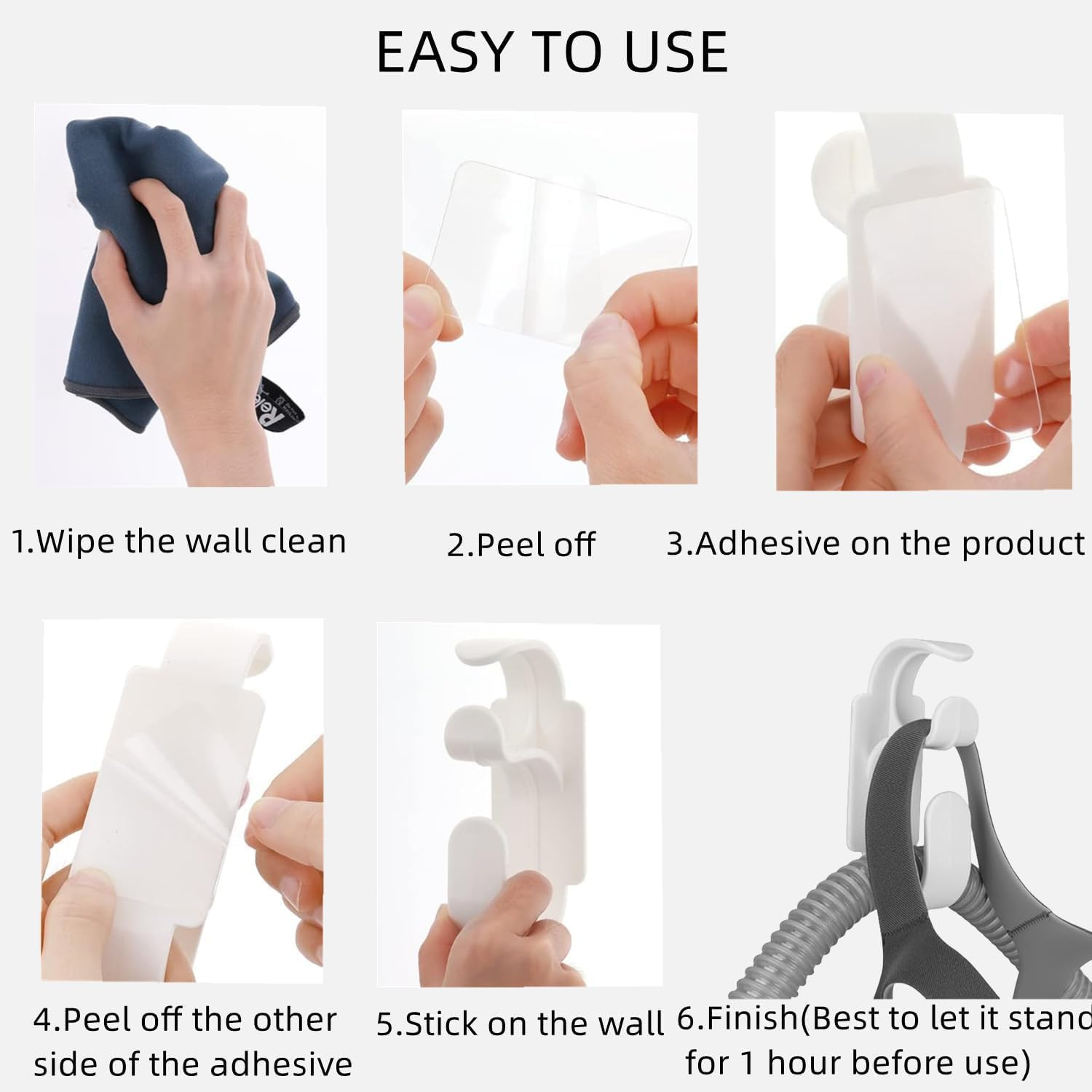 EASY TO USE

1.Wipe the wall clean

2.Peel off

3.Adhesive on the product

4.Peel off the other side of the adhesive

5.Stick on the wall

6.Finish(Best to let it stand for 1 hour before use)